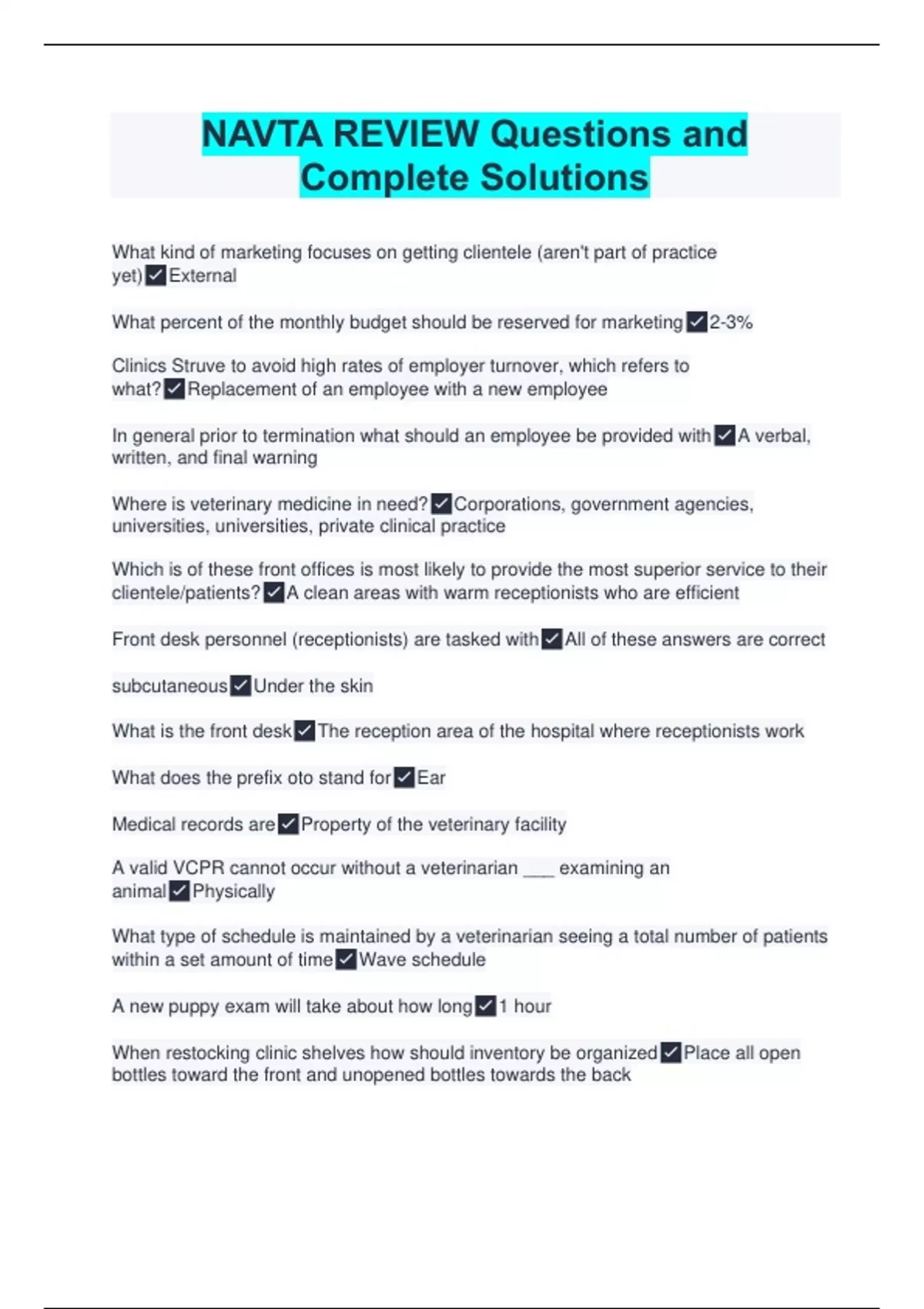 NAVTA REVIEW Questions and Complete Solutions

What kind of marketing focuses on getting clientele (aren't part of practice yet)✓External

What percent of the monthly budget should be reserved for marketing✓2-3%

Clinics Struve to avoid high rates of employer turnover, which refers to what?✓Replacement of an employee with a new employee

In general prior to termination what should an employee be provided with✓A verbal, written, and final warning

Where is veterinary medicine in need?✓Corporations, government agencies, universities, universities, private clinical practice

Which is of these front offices is most likely to provide the most superior service to their clientele/patients?✓A clean areas with warm receptionists who are efficient

Front desk personnel (receptionists) are tasked with✓All of these answers are correct

subcutaneous✓Under the skin

What is the front desk✓The reception area of the hospital where receptionists work

What does the prefix oto stand for✓Ear

Medical records are✓Property of the veterinary facility

A valid VCPR cannot occur without a veterinarian ___ examining an animal✓Physically

What type of schedule is maintained by a veterinarian seeing a total number of patients within a set amount of time✓Wave schedule

A new puppy exam will take about how long✓1 hour

When restocking clinic shelves how should inventory be organized✓Place all open bottles toward the front and unopened bottles towards the back